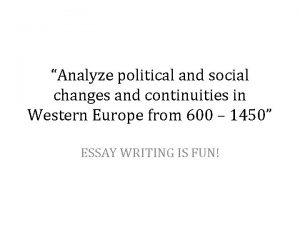 “Analyze political and social changes and continuities in Western Europe from 600 – 1450”

ESSAY WRITING IS FUN!